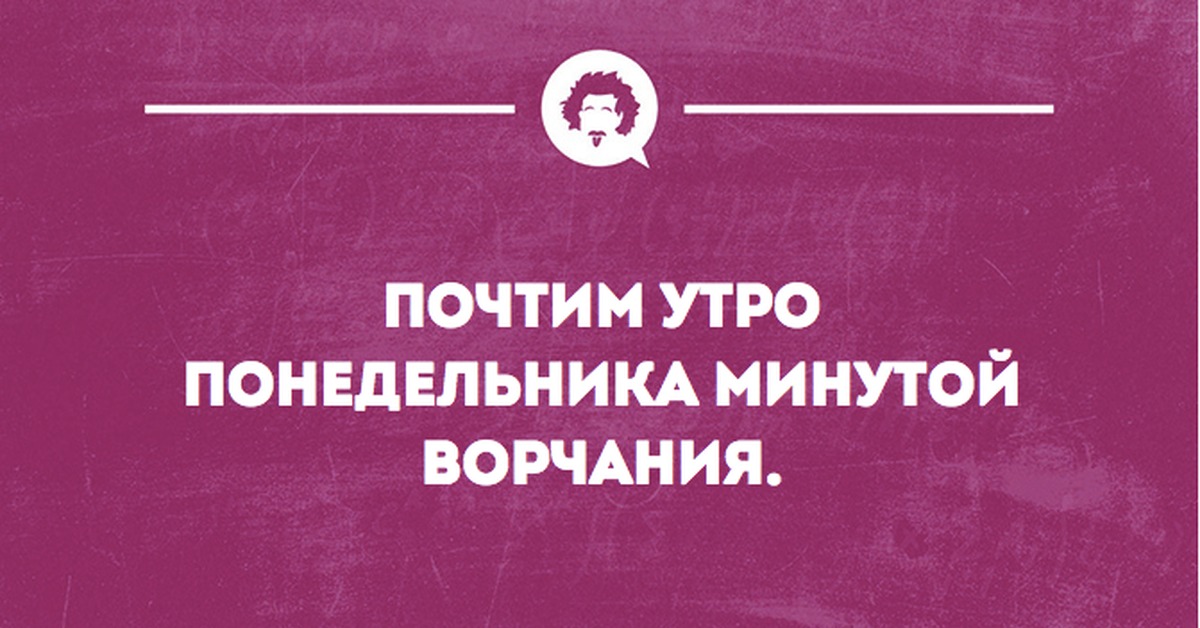 ПОЧТИМ УТРО ПОНЕДЕЛЬНИКА МИНУТОЙ ВОРЧАНИЯ.